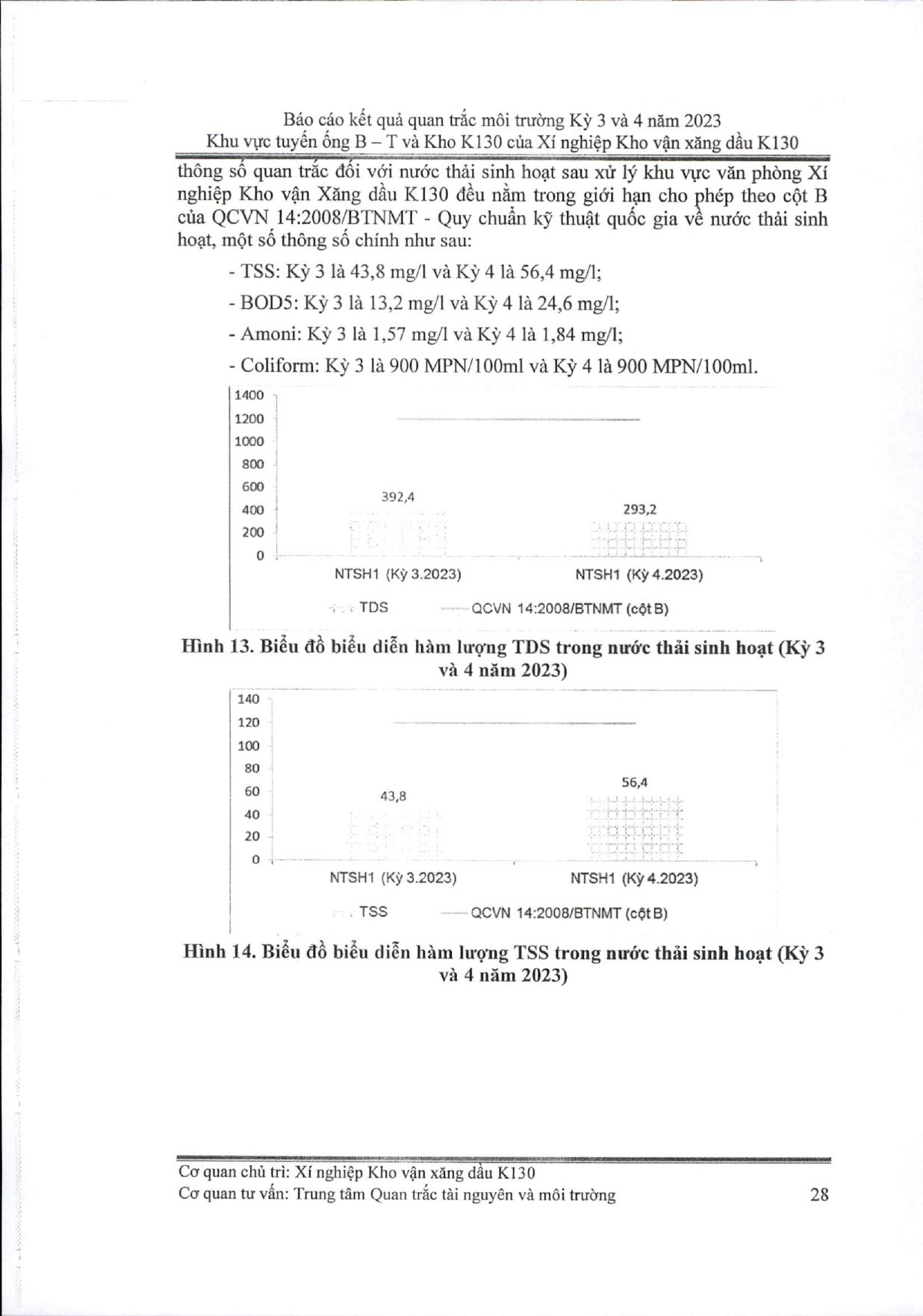 Báo cáo kết quả quan trắc môi trường Kỳ 3 và 4 năm 2023
Khu vực tuyến ống B – T và Kho K130 của Xí nghiệp Kho vận xăng dầu K130

thông số quan trắc đối với nước thải sinh hoạt sau xử lý khu vực văn phòng Xí nghiệp Kho vận Xăng dầu K130 đều nằm trong giới hạn cho phép theo cột B của QCVN 14:2008/BTNMT - Quy chuẩn kỹ thuật quốc gia về nước thải sinh hoạt, một số thông số chính như sau:

- TSS: Kỳ 3 là 43,8 mg/l và Kỳ 4 là 56,4 mg/l;

- BOD5: Kỳ 3 là 13,2 mg/l và Kỳ 4 là 24,6 mg/l;

- Amoni: Kỳ 3 là 1,57 mg/l và Kỳ 4 là 1,84 mg/l;

- Coliform: Kỳ 3 là 900 MPN/100ml và Kỳ 4 là 900 MPN/100ml.

1400
1200
1000
800
600
400
200
0
392,4
293,2
NTSH1 (Kỳ 3.2023)
NTSH1 (Kỳ 4.2023)
TDS
QCVN 14:2008/BTNMT (cột B)

Hình 13. Biểu đồ biểu diễn hàm lượng TDS trong nước thải sinh hoạt (Kỳ 3 và 4 năm 2023)

140
120
100
80
60
40
20
0
43,8
56,4
NTSH1 (Kỳ 3.2023)
NTSH1 (Kỳ 4.2023)
TSS
QCVN 14:2008/BTNMT (cột B)

Hình 14. Biểu đồ biểu diễn hàm lượng TSS trong nước thải sinh hoạt (Kỳ 3 và 4 năm 2023)

Cơ quan chủ trì: Xí nghiệp Kho vận xăng dầu K130
Cơ quan tư vấn: Trung tâm Quan trắc tài nguyên và môi trường
28